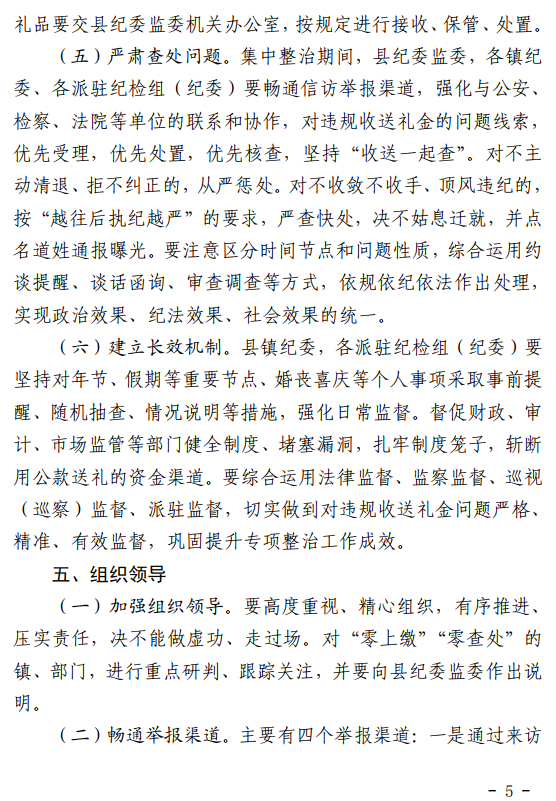 礼品要交县纪委监委机关办公室，按规定进行接收、保管、处置。

（五）严肃查处问题。集中整治期间，县纪委监委，各镇纪委、各派驻纪检组（纪委）要畅通信访举报渠道，强化与公安、检察、法院等单位的联系和协作，对违规收送礼金的问题线索，优先受理，优先处置，优先核查，坚持“收送一起查”。对不主动清退、拒不纠正的，从严惩处。对不收敛不收手、顶风违纪的，按“越往后执纪越严”的要求，严查快处，决不姑息迁就，并点名道姓通报曝光。要注意区分时间节点和问题性质，综合运用约谈提醒、谈话函询、审查调查等方式，依规依纪依法作出处理，实现政治效果、纪法效果、社会效果的统一。

（六）建立长效机制。县镇纪委，各派驻纪检组（纪委）要坚持对年节、假期等重要节点、婚丧喜庆等个人事项采取事前提醒、随机抽查、情况说明等措施，强化日常监督。督促财政、审计、市场监管等部门健全制度、堵塞漏洞，扎牢制度笼子，斩断用公款送礼的资金渠道。要综合运用法律监督、监察监督、巡视（巡察）监督、派驻监督，切实做到对违规收送礼金问题严格、精准、有效监督，巩固提升专项整治工作成效。

五、组织领导

（一）加强组织领导。要高度重视、精心组织，有序推进、压实责任，决不能做虚功、走过场。对“零上缴”“零查处”的镇、部门，进行重点研判、跟踪关注，并要向县纪委监委作出说明。

（二）畅通举报渠道。主要有四个举报渠道：一是通过来访

- 5 -